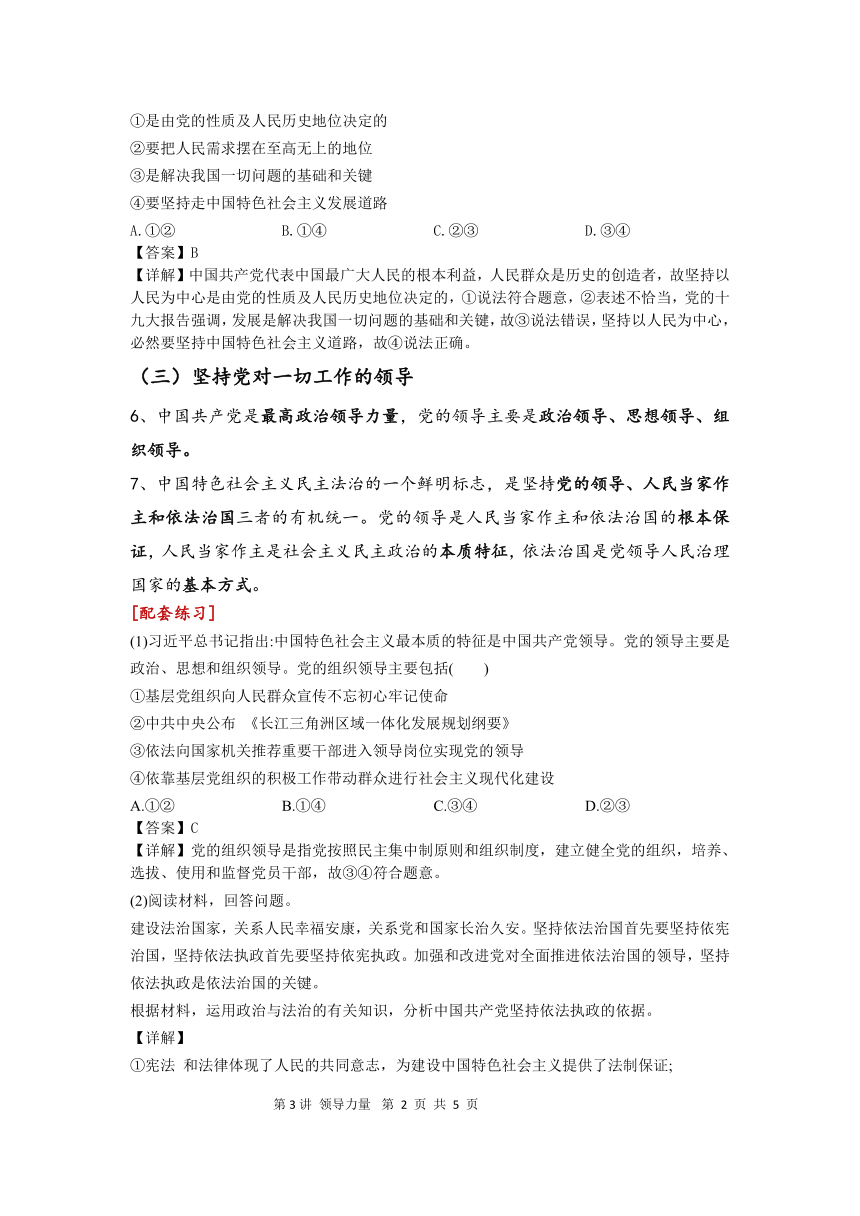 ①是由党的性质及人民历史地位决定的
②要把人民需求摆在至高无上的地位
③是解决我国一切问题的基础和关键
④要坚持走中国特色社会主义发展道路
A. ①②　　B. ①④　　C. ②③　　D. ③④
【答案】B
【详解】中国共产党代表中国最广大人民的根本利益，人民群众是历史的创造者，故坚持以人民为中心是由党的性质及人民历史地位决定的，①说法符合题意，②表述不恰当，党的十九大报告强调，发展是解决我国一切问题的基础和关键，故③说法错误，坚持以人民为中心，必然要坚持中国特色社会主义道路，故④说法正确。

（三）坚持党对一切工作的领导

6、中国共产党是最高政治领导力量，党的领导主要是政治领导、思想领导、组织领导。

7、中国特色社会主义民主法治的一个鲜明标志，是坚持党的领导、人民当家作主和依法治国三者的有机统一。党的领导是人民当家作主和依法治国的根本保证，人民当家作主是社会主义民主政治的本质特征，依法治国是党领导人民治理国家的基本方式。

[配套练习]
(1)习近平总书记指出:中国特色社会主义最本质的特征是中国共产党领导。党的领导主要是政治、思想和组织领导。党的组织领导主要包括(　　)
①基层党组织向人民群众宣传不忘初心牢记使命
②中共中央公布　《长江三角洲区域一体化发展规划纲要》
③依法向国家机关推荐重要干部进入领导岗位实现党的领导
④依靠基层党组织的积极工作带动群众进行社会主义现代化建设
A.①②　　B.①④　　C.③④　　D.②③
【答案】C
【详解】党的组织领导是指党按照民主集中制原则和组织制度，建立健全党的组织，培养、选拔、使用和监督党员干部，故③④符合题意。
(2)阅读材料，回答问题。
建设法治国家，关系人民幸福安康，关系党和国家长治久安。坚持依法治国首先要坚持依宪治国，坚持依法执政首先要坚持依宪执政。加强和改进党对全面推进依法治国的领导，坚持依法执政是依法治国的关键。
根据材料，运用政治与法治的有关知识，分析中国共产党坚持依法执政的依据。
【详解】
①宪法 和法律体现了人民的共同意志，为建设中国特色社会主义提供了法制保证;

第 3 讲 领导力量 第 2 页 共 5 页